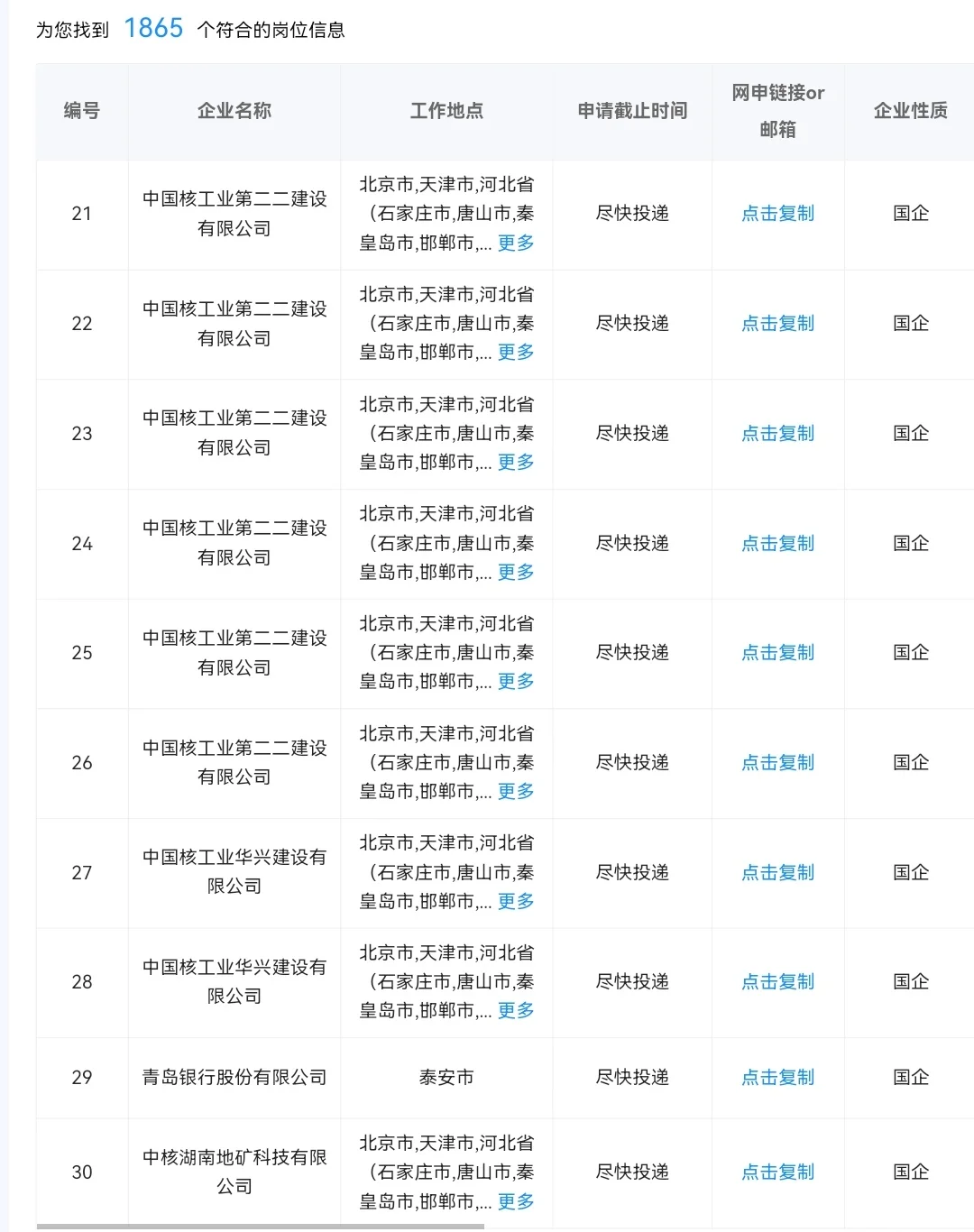 为您找到 1865 个符合的岗位信息

| 编号 | 企业名称 | 工作地点 | 申请截止时间 | 网申链接or邮箱 | 企业性质 |
|---|---|---|---|---|---|
| 21 | 中国核工业第二二建设有限公司 | 北京市,天津市,河北省(石家庄市,唐山市,秦皇岛市,邯郸市,... 更多 | 尽快投递 | 点击复制 | 国企 |
| 22 | 中国核工业第二二建设有限公司 | 北京市,天津市,河北省(石家庄市,唐山市,秦皇岛市,邯郸市,... 更多 | 尽快投递 | 点击复制 | 国企 |
| 23 | 中国核工业第二二建设有限公司 | 北京市,天津市,河北省(石家庄市,唐山市,秦皇岛市,邯郸市,... 更多 | 尽快投递 | 点击复制 | 国企 |
| 24 | 中国核工业第二二建设有限公司 | 北京市,天津市,河北省(石家庄市,唐山市,秦皇岛市,邯郸市,... 更多 | 尽快投递 | 点击复制 | 国企 |
| 25 | 中国核工业第二二建设有限公司 | 北京市,天津市,河北省(石家庄市,唐山市,秦皇岛市,邯郸市,... 更多 | 尽快投递 | 点击复制 | 国企 |
| 26 | 中国核工业第二二建设有限公司 | 北京市,天津市,河北省(石家庄市,唐山市,秦皇岛市,邯郸市,... 更多 | 尽快投递 | 点击复制 | 国企 |
| 27 | 中国核工业华兴建设有限公司 | 北京市,天津市,河北省(石家庄市,唐山市,秦皇岛市,邯郸市,... 更多 | 尽快投递 | 点击复制 | 国企 |
| 28 | 中国核工业华兴建设有限公司 | 北京市,天津市,河北省(石家庄市,唐山市,秦皇岛市,邯郸市,... 更多 | 尽快投递 | 点击复制 | 国企 |
| 29 | 青岛银行股份有限公司 | 泰安市 | 尽快投递 | 点击复制 | 国企 |
| 30 | 中核湖南地矿科技有限公司 | 北京市,天津市,河北省(石家庄市,唐山市,秦皇岛市,邯郸市,... 更多 | 尽快投递 | 点击复制 | 国企 |